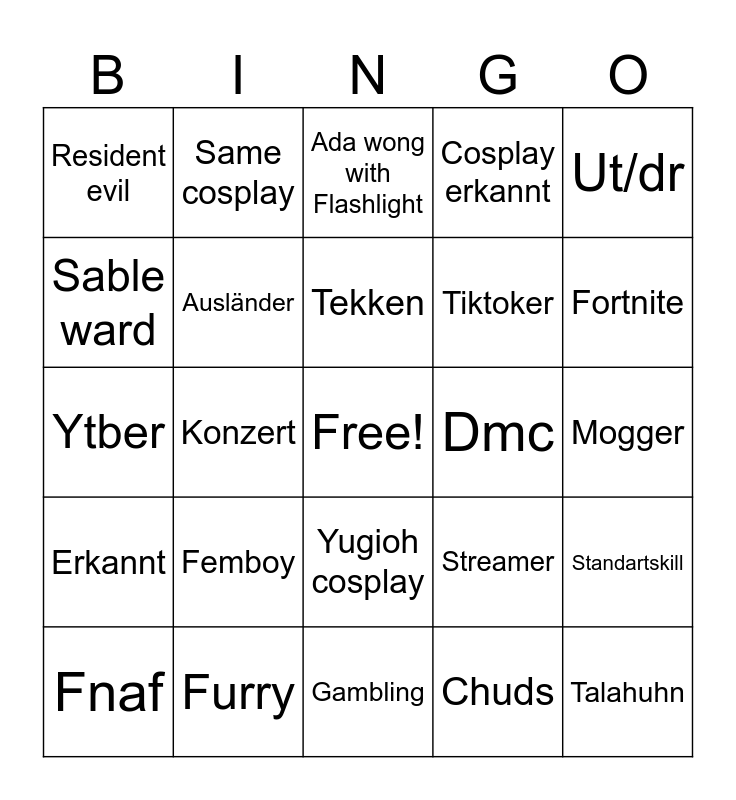 | B | I | N | G | O |
|---|---|---|---|---|
| Resident evil | Same cosplay | Ada wong with Flashlight | Cosplay erkannt | Ut/dr |
| Sable ward | Ausländer | Tekken | Tiktoker | Fortnite |
| Ytber | Konzert | Free! | Dmc | Mogger |
| Erkannt | Femboy | Yugioh cosplay | Streamer | Standartskill |
| Fnaf | Furry | Gambling | Chuds | Talahuhn |